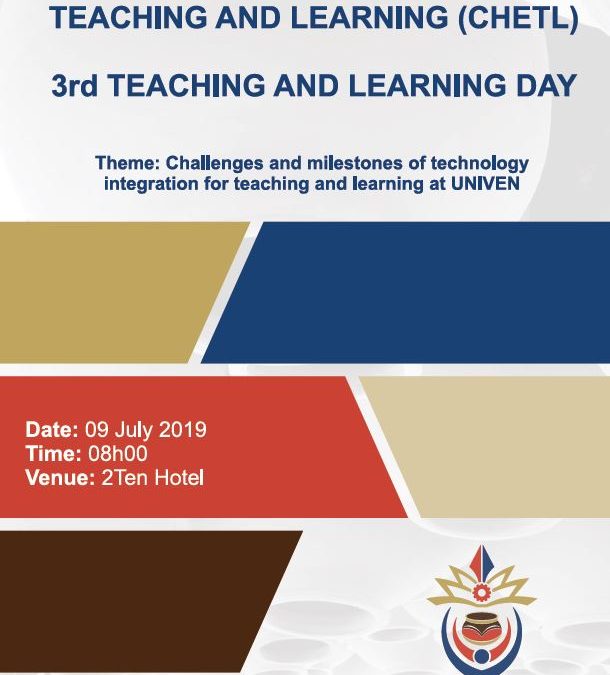 TEACHING AND LEARNING (CHETL)

3rd TEACHING AND LEARNING DAY

Theme: Challenges and milestones of technology integration for teaching and learning at UNIVEN

Date: 09 July 2019
Time: 08h00
Venue: 2Ten Hotel